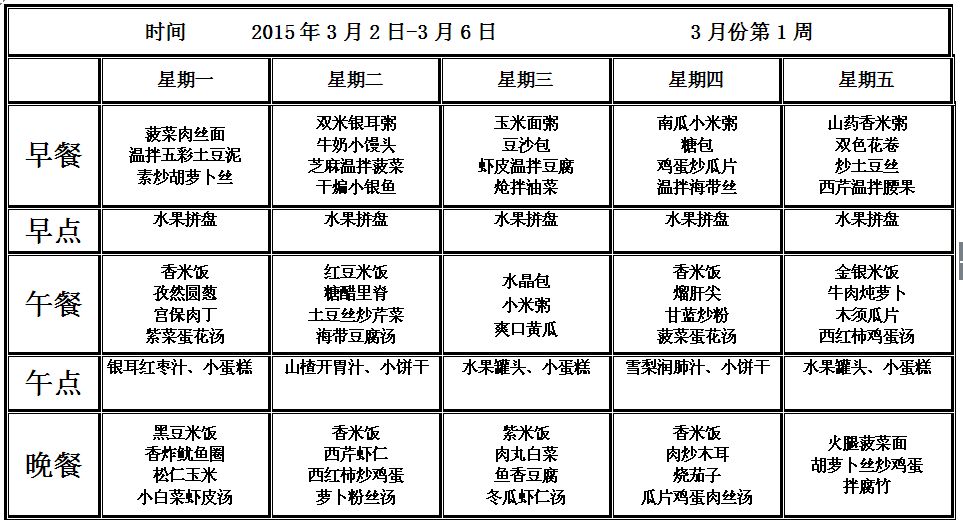 时间 2015年3月2日-3月6日 3月份第1周

| | 星期一 | 星期二 | 星期三 | 星期四 | 星期五 |
|---|---|---|---|---|---|
| 早餐 | 菠菜肉丝面 温拌五彩土豆泥 素炒胡萝卜丝 | 双米银耳粥 牛奶小馒头 芝麻温拌菠菜 干煸小银鱼 | 玉米面粥 豆沙包 虾皮温拌豆腐 炝拌油菜 | 南瓜小米粥 糖包 鸡蛋炒瓜片 温拌海带丝 | 山药香米粥 双色花卷 炒土豆丝 西芹温拌腰果 |
| 早点 | 水果拼盘 | 水果拼盘 | 水果拼盘 | 水果拼盘 | 水果拼盘 |
| 午餐 | 香米饭 孜然圆葱 宫保肉丁 紫菜蛋花汤 | 红豆米饭 糖醋里脊 土豆丝炒芹菜 海带豆腐汤 | 水晶包 小米粥 爽口黄瓜 | 香米饭 熘肝尖 甘蓝炒粉 菠菜蛋花汤 | 金银米饭 牛肉炖萝卜 木须瓜片 西红柿鸡蛋汤 |
| 午点 | 银耳红枣汁、小蛋糕 | 山楂开胃汁、小饼干 | 水果罐头、小蛋糕 | 雪梨润肺汁、小饼干 | 水果罐头、小蛋糕 |
| 晚餐 | 黑豆米饭 香炸鱿鱼圈 松仁玉米 小白菜虾皮汤 | 香米饭 西芹虾仁 西红柿炒鸡蛋 萝卜粉丝汤 | 紫米饭 肉丸白菜 鱼香豆腐 冬瓜虾仁汤 | 香米饭 肉炒木耳 烧茄子 瓜片鸡蛋肉丝汤 | 火腿菠菜面 胡萝卜丝炒鸡蛋 拌腐竹 |